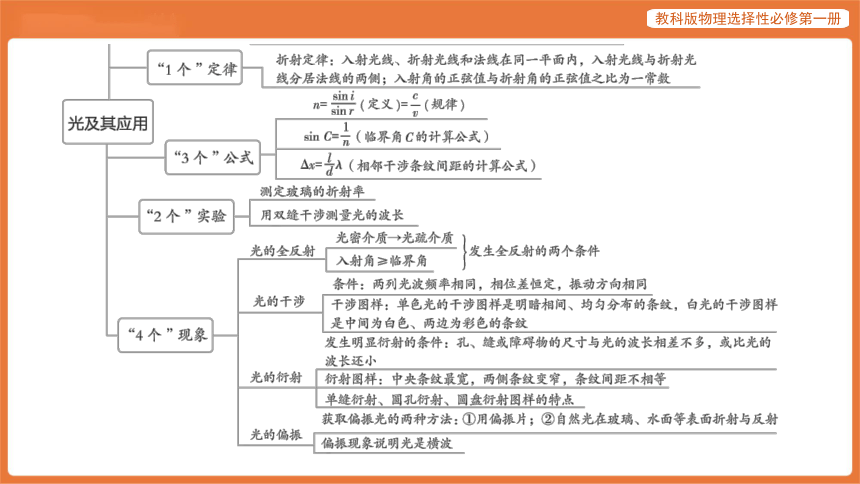 教科版物理选择性必修第一册

光及其应用

“1个”定律

折射定律：入射光线、折射光线和法线在同一平面内，入射光线与折射光线分居法线的两侧；入射角的正弦值与折射角的正弦值之比为一常数

“3个”公式

$n=\frac{\sin i}{\sin r}$（定义）$=\frac{c}{v}$（规律）

$\sin C=\frac{1}{n}$（临界角$C$的计算公式）

$\Delta x=\frac{l}{d}\lambda$（相邻干涉条纹间距的计算公式）

“2个”实验

测定玻璃的折射率

用双缝干涉测量光的波长

“4个”现象

光的全反射

光密介质→光疏介质

入射角≥临界角

发生全反射的两个条件

光的干涉

条件：两列光波频率相同，相位差恒定，振动方向相同

干涉图样：单色光的干涉图样是明暗相间、均匀分布的条纹，白光的干涉图样是中间为白色、两边为彩色的条纹

光的衍射

发生明显衍射的条件：孔、缝或障碍物的尺寸与光的波长相差不多，或比光的波长还小

衍射图样：中央条纹最宽，两侧条纹变窄，条纹间距不相等

单缝衍射、圆孔衍射、圆盘衍射图样的特点

光的偏振

获取偏振光的两种方法：①用偏振片；②自然光在玻璃、水面等表面折射与反射

偏振现象说明光是横波